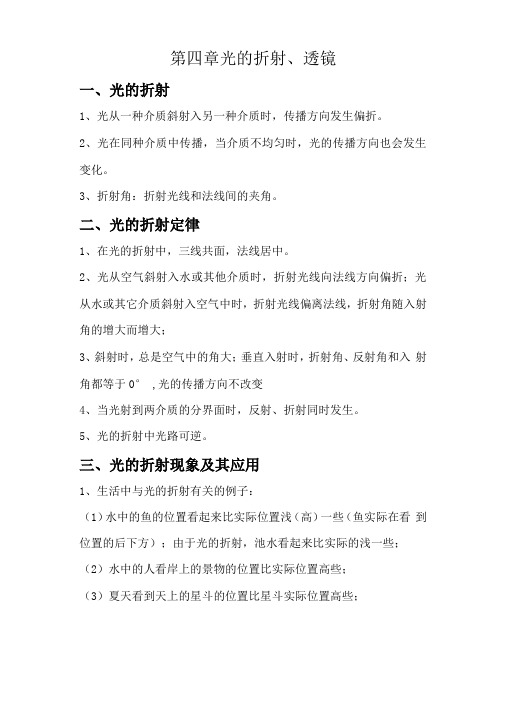 第四章光的折射、透镜

一、光的折射

1、光从一种介质斜射入另一种介质时，传播方向发生偏折。

2、光在同种介质中传播，当介质不均匀时，光的传播方向也会发生变化。

3、折射角：折射光线和法线间的夹角。

二、光的折射定律

1、在光的折射中，三线共面，法线居中。

2、光从空气斜射入水或其他介质时，折射光线向法线方向偏折；光从水或其它介质斜射入空气中时，折射光线偏离法线，折射角随入射角的增大而增大；

3、斜射时，总是空气中的角大；垂直入射时，折射角、反射角和入 射角都等于 0° ,光的传播方向不改变

4、当光射到两介质的分界面时，反射、折射同时发生。

5、光的折射中光路可逆。

三、光的折射现象及其应用

1、生活中与光的折射有关的例子：

（1）水中的鱼的位置看起来比实际位置浅（高）一些（鱼实际在看 到位置的后下方）；由于光的折射，池水看起来比实际的浅一些；

（2）水中的人看岸上的景物的位置比实际位置高些；

（3）夏天看到天上的星斗的位置比星斗实际位置高些；